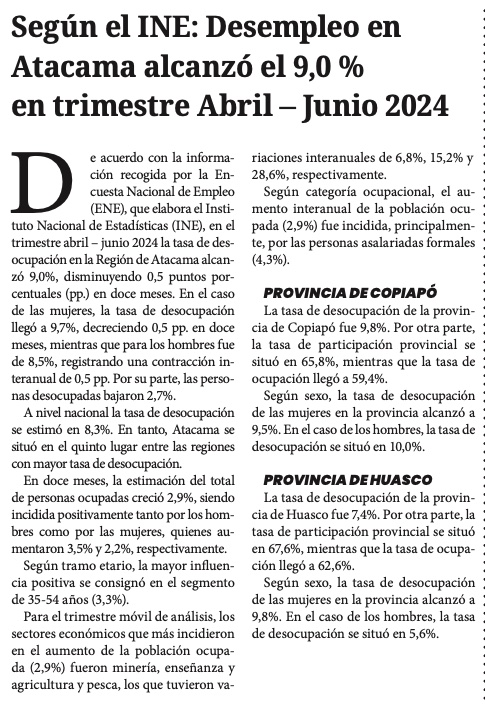 Según el INE: Desempleo en Atacama alcanzó el 9,0 % en trimestre Abril – Junio 2024

De acuerdo con la información recogida por la Encuesta Nacional de Empleo (ENE), que elabora el Instituto Nacional de Estadísticas (INE), en el trimestre abril – junio 2024 la tasa de desocupación en la Región de Atacama alcanzó 9,0%, disminuyendo 0,5 puntos porcentuales (pp.) en doce meses. En el caso de las mujeres, la tasa de desocupación llegó a 9,7%, decreciendo 0,5 pp. en doce meses, mientras que para los hombres fue de 8,5%, registrando una contracción interanual de 0,5 pp. Por su parte, las personas desocupadas bajaron 2,7%.

A nivel nacional la tasa de desocupación se estimó en 8,3%. En tanto, Atacama se situó en el quinto lugar entre las regiones con mayor tasa de desocupación.

En doce meses, la estimación del total de personas ocupadas creció 2,9%, siendo incidida positivamente tanto por los hombres como por las mujeres, quienes aumentaron 3,5% y 2,2%, respectivamente.

Según tramo etario, la mayor influencia positiva se consignó en el segmento de 35-54 años (3,3%).

Para el trimestre móvil de análisis, los sectores económicos que más incidieron en el aumento de la población ocupada (2,9%) fueron minería, enseñanza y agricultura y pesca, los que tuvieron variaciones interanuales de 6,8%, 15,2% y 28,6%, respectivamente.

Según categoría ocupacional, el aumento interanual de la población ocupada (2,9%) fue incidida, principalmente, por las personas asalariadas formales (4,3%).

PROVINCIA DE COPIAPÓ

La tasa de desocupación de la provincia de Copiapó fue 9,8%. Por otra parte, la tasa de participación provincial se situó en 65,8%, mientras que la tasa de ocupación llegó a 59,4%.

Según sexo, la tasa de desocupación de las mujeres en la provincia alcanzó a 9,5%. En el caso de los hombres, la tasa de desocupación se situó en 10,0%.

PROVINCIA DE HUASCO

La tasa de desocupación de la provincia de Huasco fue 7,4%. Por otra parte, la tasa de participación provincial se situó en 67,6%, mientras que la tasa de ocupación llegó a 62,6%.

Según sexo, la tasa de desocupación de las mujeres en la provincia alcanzó a 9,8%. En el caso de los hombres, la tasa de desocupación se situó en 5,6%.